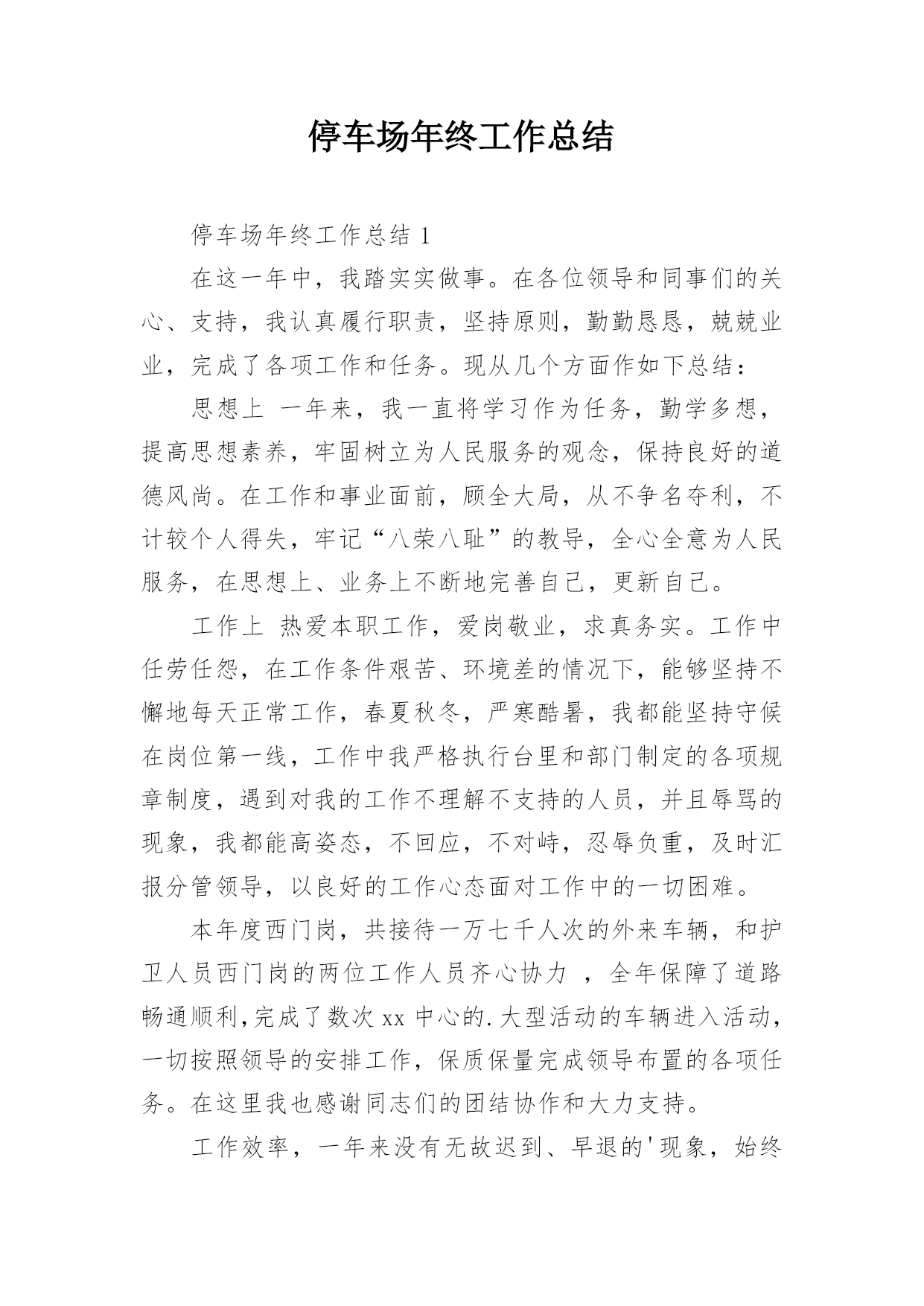 停车场年终工作总结

停车场年终工作总结 1

在这一年中，我踏实实做事。在各位领导和同事们的关心、支持，我认真履行职责，坚持原则，勤勤恳恳，兢兢业业，完成了各项工作和任务。现从几个方面作如下总结：

思想上 一年来，我一直将学习作为任务，勤学多想，提高思想素养，牢固树立为人民服务的观念，保持良好的道德风尚。在工作和事业面前，顾全大局，从不争名夺利，不计较个人得失，牢记“八荣八耻”的教导，全心全意为人民服务，在思想上、业务上不断地完善自己，更新自己。

工作上 热爱本职工作，爱岗敬业，求真务实。工作中任劳任怨，在工作条件艰苦、环境差的情况下，能够坚持不懈地每天正常工作，春夏秋冬，严寒酷暑，我都能坚持守候在岗位第一线，工作中我严格执行台里和部门制定的各项规章制度，遇到对我的工作不理解不支持的人员，并且辱骂的现象，我都能高姿态，不回应，不对峙，忍辱负重，及时汇报分管领导，以良好的工作心态面对工作中的一切困难。

本年度西门岗，共接待一万七千人次的外来车辆，和护卫人员西门岗的两位工作人员齐心协力 ，全年保障了道路畅通顺利,完成了数次 xx 中心的.大型活动的车辆进入活动，一切按照领导的安排工作，保质保量完成领导布置的各项任务。在这里我也感谢同志们的团结协作和大力支持。

工作效率，一年来没有无故迟到、早退的'现象，始终